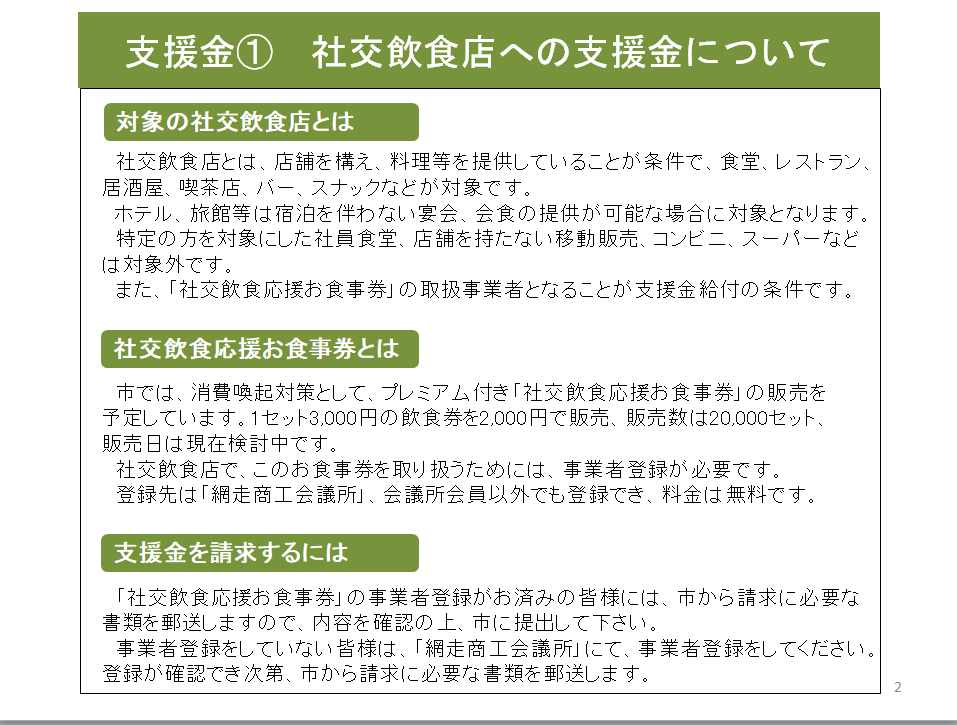 支援金①　社交飲食店への支援金について

対象の社交飲食店とは

社交飲食店とは、店舗を構え、料理等を提供していることが条件で、食堂、レストラン、居酒屋、喫茶店、バー、スナックなどが対象です。
ホテル、旅館等は宿泊を伴わない宴会、会食の提供が可能な場合に対象となります。
特定の方を対象にした社員食堂、店舗を持たない移動販売、コンビニ、スーパーなどは対象外です。
また、「社交飲食応援お食事券」の取扱事業者となることが支援金給付の条件です。

社交飲食応援お食事券とは

市では、消費喚起対策として、プレミアム付き「社交飲食応援お食事券」の販売を予定しています。1セット3,000円の飲食券を2,000円で販売、販売数は20,000セット、販売日は現在検討中です。
社交飲食店で、このお食事券を取り扱うためには、事業者登録が必要です。
登録先は「網走商工会議所」、会議所会員以外でも登録でき、料金は無料です。

支援金を請求するには

「社交飲食応援お食事券」の事業者登録がお済みの皆様には、市から請求に必要な書類を郵送しますので、内容を確認の上、市に提出して下さい。
事業者登録をしていない皆様は、「網走商工会議所」にて、事業者登録をしてください。登録が確認でき次第、市から請求に必要な書類を郵送します。

2